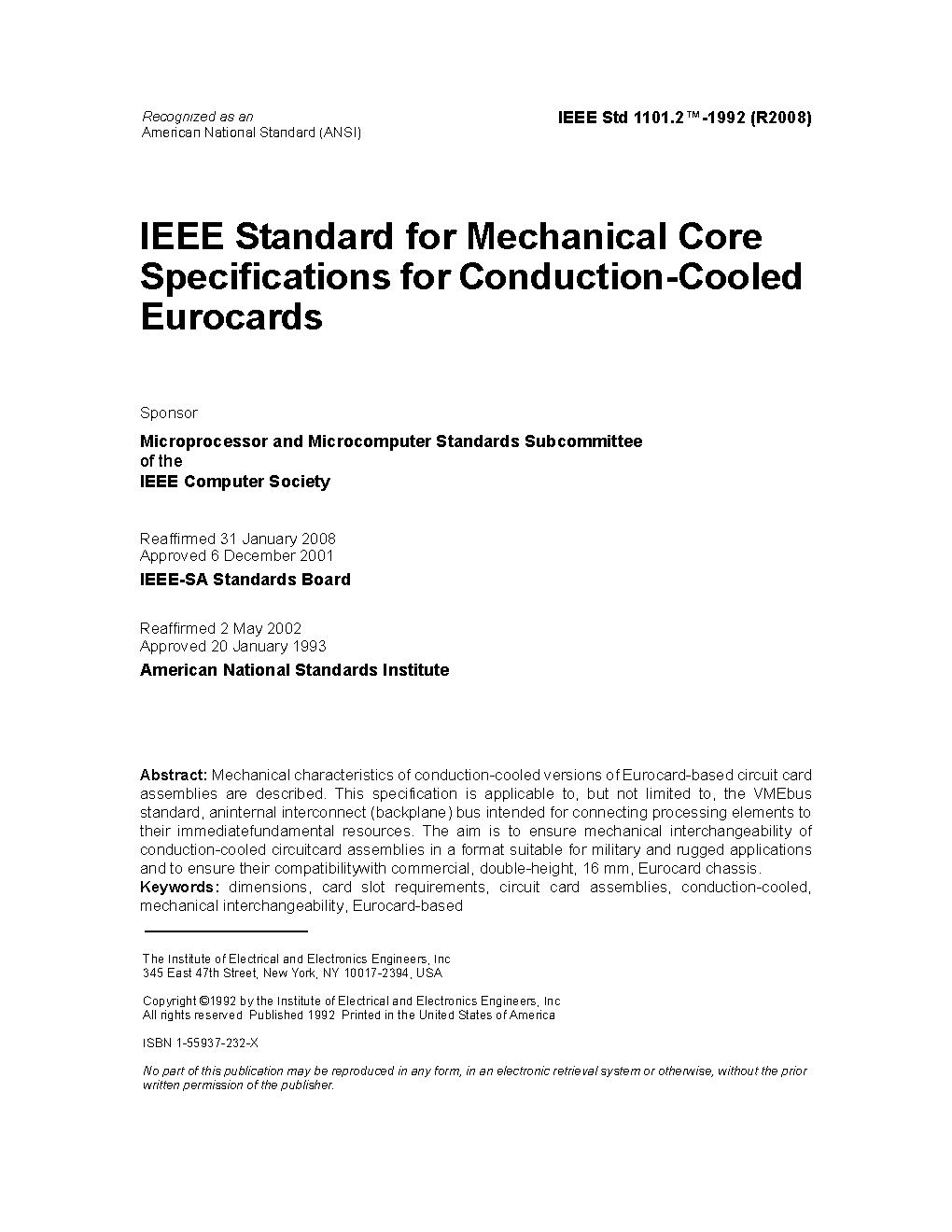 Recognized as an
American National Standard (ANSI)

IEEE Std 1101.2™-1992 (R2008)

IEEE Standard for Mechanical Core Specifications for Conduction-Cooled Eurocards

Sponsor

Microprocessor and Microcomputer Standards Subcommittee
of the
IEEE Computer Society

Reaffirmed 31 January 2008
Approved 6 December 2001

IEEE-SA Standards Board

Reaffirmed 2 May 2002
Approved 20 January 1993

American National Standards Institute

Abstract: Mechanical characteristics of conduction-cooled versions of Eurocard-based circuit card assemblies are described. This specification is applicable to, but not limited to, the VMEbus standard, aninternal interconnect (backplane) bus intended for connecting processing elements to their immediatefundamental resources. The aim is to ensure mechanical interchangeability of conduction-cooled circuitcard assemblies in a format suitable for military and rugged applications and to ensure their compatibilitywith commercial, double-height, 16 mm, Eurocard chassis.
Keywords: dimensions, card slot requirements, circuit card assemblies, conduction-cooled, mechanical interchangeability, Eurocard-based

The Institute of Electrical and Electronics Engineers, Inc
345 East 47th Street, New York, NY 10017-2394, USA

Copyright ©1992 by the Institute of Electrical and Electronics Engineers, Inc
All rights reserved Published 1992 Printed in the United States of America

ISBN 1-55937-232-X

No part of this publication may be reproduced in any form, in an electronic retrieval system or otherwise, without the prior written permission of the publisher.